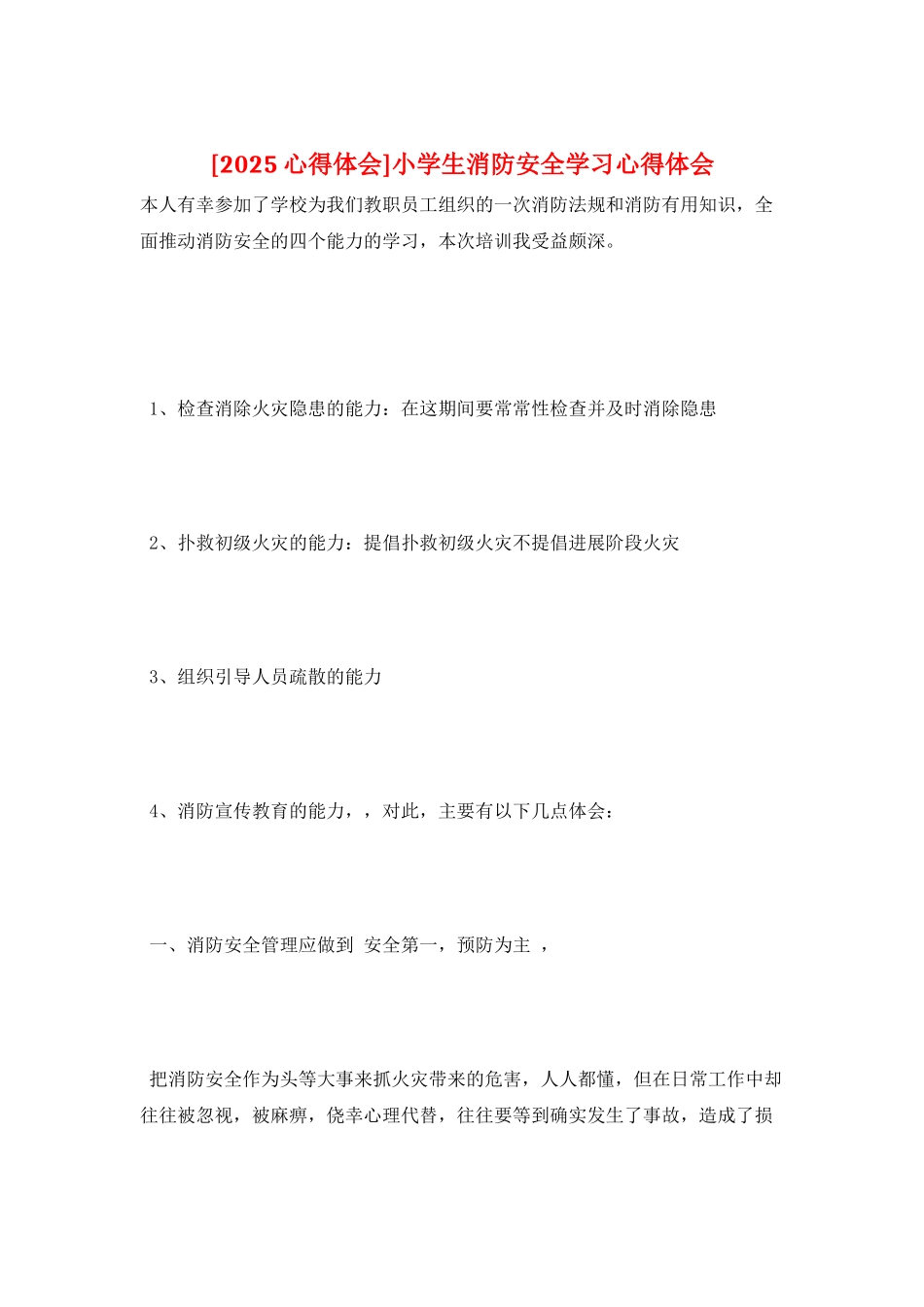 [2025 心得体会]小学生消防安全学习心得体会

本人有幸参加了学校为我们教职员工组织的一次消防法规和消防有用知识，全面推动消防安全的四个能力的学习，本次培训我受益颇深。

1、检查消除火灾隐患的能力：在这期间要常常性检查并及时消除隐患

2、扑救初级火灾的能力：提倡扑救初级火灾不提倡进展阶段火灾

3、组织引导人员疏散的能力

4、消防宣传教育的能力，，对此，主要有以下几点体会：

一、消防安全管理应做到 安全第一，预防为主 ，

把消防安全作为头等大事来抓火灾带来的危害，人人都懂，但在日常工作中却往往被忽视，被麻痹，侥幸心理代替，往往要等到确实发生了事故，造成了损